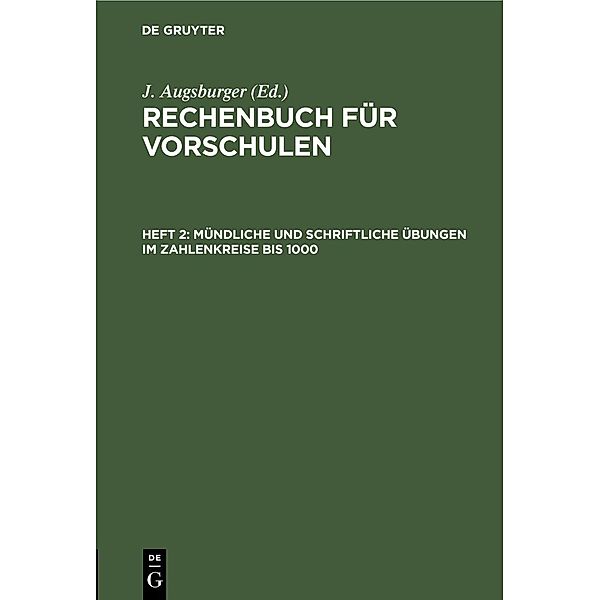 DE GRUYTER

J. Augsburger (Ed.)

RECHENBUCH FÜR VORSCHULEN

HEFT 2: MÜNDLICHE UND SCHRIFTLICHE ÜBUNGEN IM ZAHLENKREISE BIS 1000

DE
G